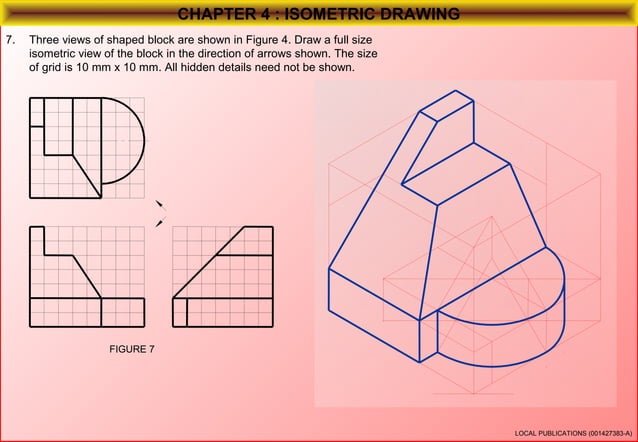 CHAPTER 4 : ISOMETRIC DRAWING

7. Three views of shaped block are shown in Figure 4. Draw a full size isometric view of the block in the direction of arrows shown. The size of grid is 10 mm x 10 mm. All hidden details need not be shown.

FIGURE 7

LOCAL PUBLICATIONS (001427383-A)